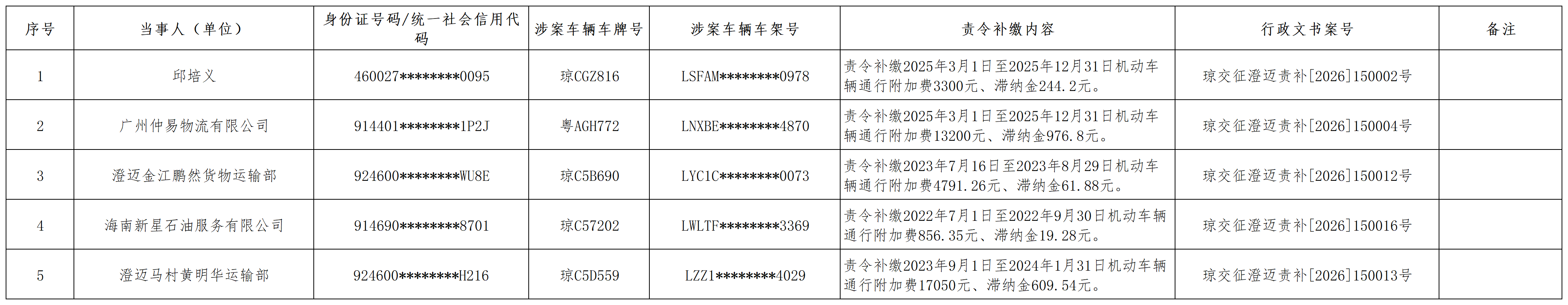 | 序号 | 当事人（单位） | 身份证号码/统一社会信用代码 | 涉案车辆车牌号 | 涉案车辆车架号 | 责令补缴内容 | 行政文书案号 | 备注 |
|---|---|---|---|---|---|---|---|
| 1 | 邱培义 | 460027********0095 | 琼CGZ816 | LSFAM********0978 | 责令补缴2025年3月1日至2025年12月31日机动车辆通行附加费3300元、滞纳金244.2元。 | 琼交征澄迈责补[2026]150002号 | |
| 2 | 广州仲易物流有限公司 | 914401********1P2J | 粤AGH772 | LNXBE********4870 | 责令补缴2025年3月1日至2025年12月31日机动车辆通行附加费13200元、滞纳金976.8元。 | 琼交征澄迈责补[2026]150004号 | |
| 3 | 澄迈金江鹏然货物运输部 | 924600********WU8E | 琼C5B690 | LYC1C********0073 | 责令补缴2023年7月16日至2023年8月29日机动车辆通行附加费4791.26元、滞纳金61.88元。 | 琼交征澄迈责补[2026]150012号 | |
| 4 | 海南新星石油服务有限公司 | 914690********8701 | 琼C57202 | LWLTF********3369 | 责令补缴2022年7月1日至2022年9月30日机动车辆通行附加费856.35元、滞纳金19.28元。 | 琼交征澄迈责补[2026]150016号 | |
| 5 | 澄迈马村黄明华运输部 | 924600********H216 | 琼C5D559 | LZZ1********4029 | 责令补缴2023年9月1日至2024年1月31日机动车辆通行附加费17050元、滞纳金609.54元。 | 琼交征澄迈责补[2026]150013号 | |